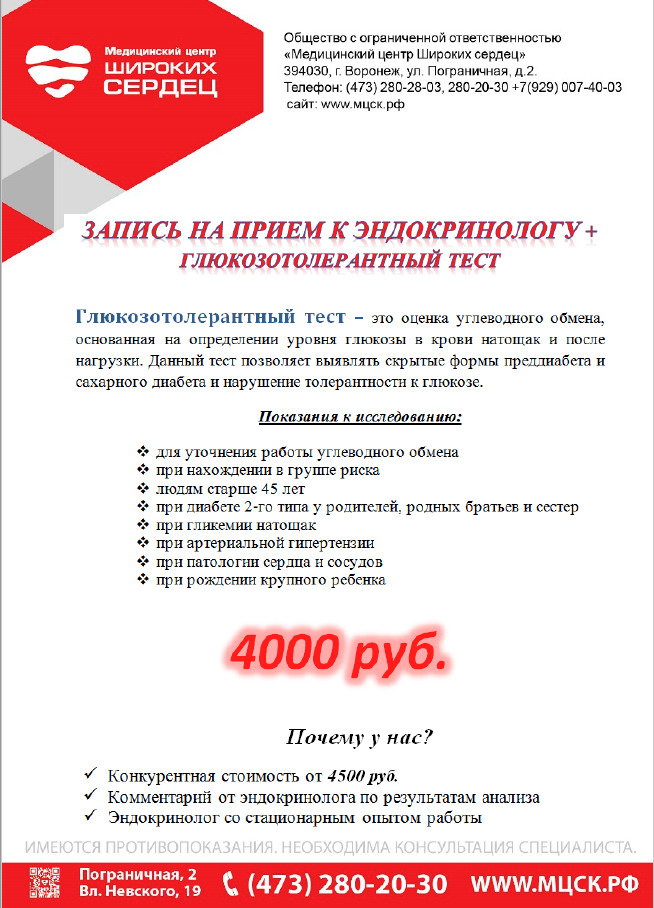 Медицинский центр
ШИРОКИХ
СЕРДЕЦ

Общество с ограниченной ответственностью «Медицинский центр Широких сердец»
394030, г. Воронеж, ул. Пограничная, д.2.
Телефон: (473) 280-28-03, 280-20-30 +7(929) 007-40-03
сайт: www.мцск.рф

ЗАПИСЬ НА ПРИЕМ К ЭНДОКРИНОЛОГУ +
ГЛЮКОЗОТОЛЕРАНТНЫЙ ТЕСТ

Глюкозотолерантный тест – это оценка углеводного обмена, основанная на определении уровня глюкозы в крови натощак и после нагрузки. Данный тест позволяет выявлять скрытые формы преддиабета и сахарного диабета и нарушение толерантности к глюкозе.

Показания к исследованию:

❖ для уточнения работы углеводного обмена
❖ при нахождении в группе риска
❖ людям старше 45 лет
❖ при диабете 2-го типа у родителей, родных братьев и сестер
❖ при гликемии натощак
❖ при артериальной гипертензии
❖ при патологии сердца и сосудов
❖ при рождении крупного ребенка

4000 руб.

Почему у нас?

✓ Конкурентная стоимость от 4500 руб.
✓ Комментарий от эндокринолога по результатам анализа
✓ Эндокринолог со стационарным опытом работы

ИМЕЮТСЯ ПРОТИВОПОКАЗАНИЯ. НЕОБХОДИМА КОНСУЛЬТАЦИЯ СПЕЦИАЛИСТА.

Пограничная, 2
Вл. Невского, 19
(473) 280-20-30
WWW.МЦСК.РФ